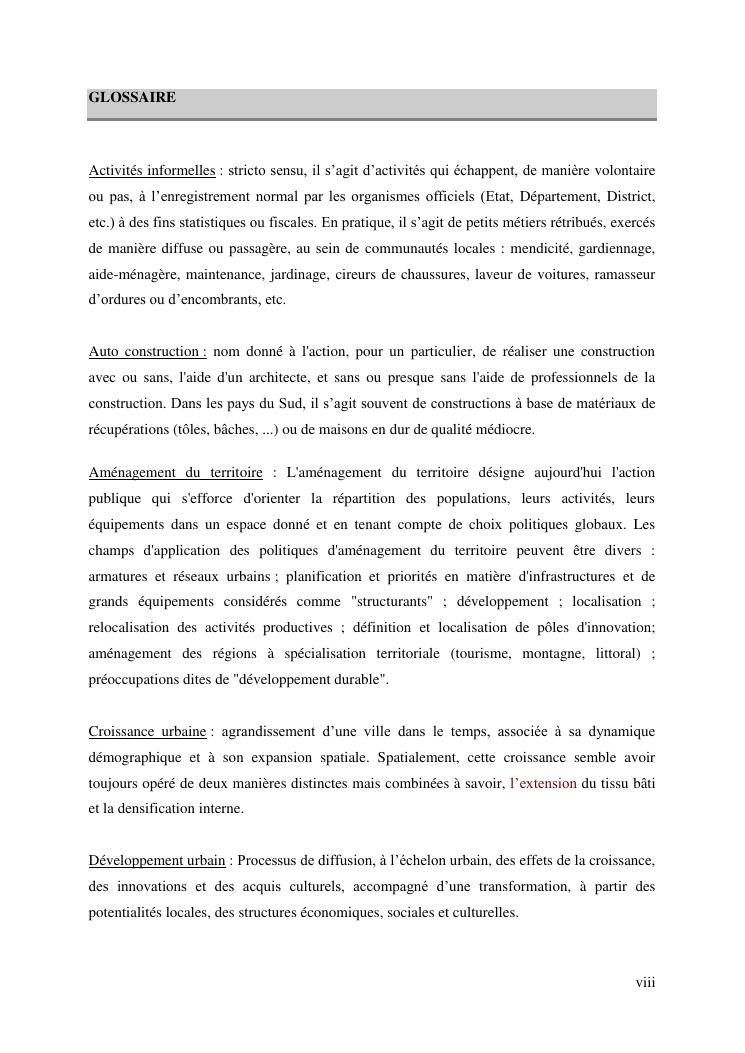 GLOSSAIRE

Activités informelles : stricto sensu, il s’agit d’activités qui échappent, de manière volontaire ou pas, à l’enregistrement normal par les organismes officiels (Etat, Département, District, etc.) à des fins statistiques ou fiscales. En pratique, il s’agit de petits métiers rétribués, exercés de manière diffuse ou passagère, au sein de communautés locales : mendicité, gardiennage, aide-ménagère, maintenance, jardinage, cireurs de chaussures, laveur de voitures, ramasseur d’ordures ou d’encombrants, etc.

Auto construction : nom donné à l'action, pour un particulier, de réaliser une construction avec ou sans, l'aide d'un architecte, et sans ou presque sans l'aide de professionnels de la construction. Dans les pays du Sud, il s’agit souvent de constructions à base de matériaux de récupérations (tôles, bâches, ...) ou de maisons en dur de qualité médiocre.

Aménagement du territoire : L'aménagement du territoire désigne aujourd'hui l'action publique qui s'efforce d'orienter la répartition des populations, leurs activités, leurs équipements dans un espace donné et en tenant compte de choix politiques globaux. Les champs d'application des politiques d'aménagement du territoire peuvent être divers : armatures et réseaux urbains ; planification et priorités en matière d'infrastructures et de grands équipements considérés comme "structurants" ; développement ; localisation ; relocalisation des activités productives ; définition et localisation de pôles d'innovation; aménagement des régions à spécialisation territoriale (tourisme, montagne, littoral) ; préoccupations dites de "développement durable".

Croissance urbaine : agrandissement d’une ville dans le temps, associée à sa dynamique démographique et à son expansion spatiale. Spatialement, cette croissance semble avoir toujours opéré de deux manières distinctes mais combinées à savoir, l’extension du tissu bâti et la densification interne.

Développement urbain : Processus de diffusion, à l’échelon urbain, des effets de la croissance, des innovations et des acquis culturels, accompagné d’une transformation, à partir des potentialités locales, des structures économiques, sociales et culturelles.

viii